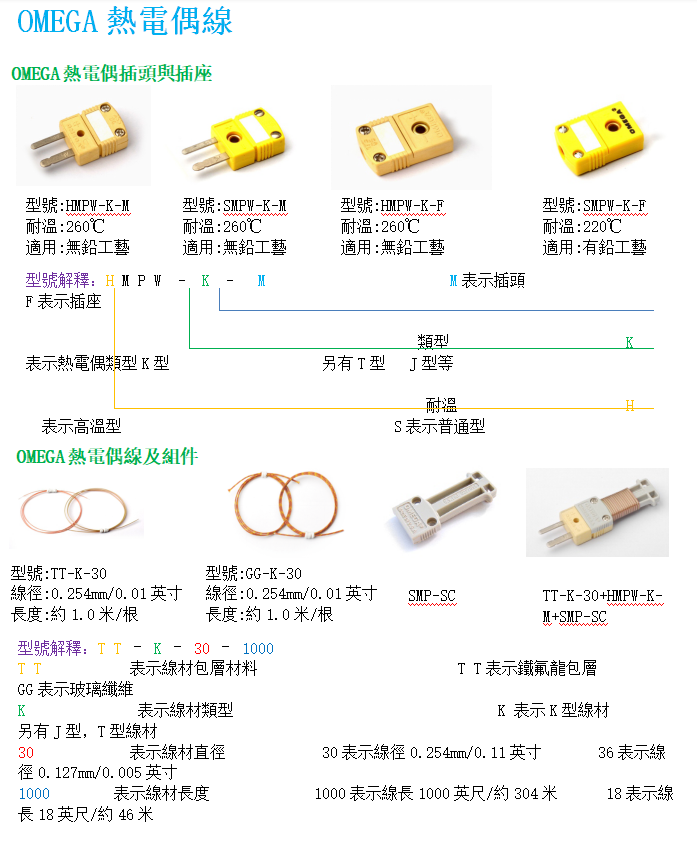 OMEGA 熱電偶線

OMEGA 熱電偶插頭與插座

型號:HMPW-K-M
耐溫:260℃
適用:無鉛工藝

型號:SMPW-K-M
耐溫:260℃
適用:無鉛工藝

型號:HMPW-K-F
耐溫:260℃
適用:無鉛工藝

型號:SMPW-K-F
耐溫:220℃
適用:有鉛工藝

型號解釋：H M P W - K - M

M 表示插頭
F 表示插座

類型 K
表示熱電偶類型 K 型 另有 T 型 J 型等

耐溫 H
表示高溫型 S 表示普通型

OMEGA 熱電偶線及組件

型號:TT-K-30
線徑:0.254mm/0.01 英寸
長度:約 1.0 米/根

型號:GG-K-30
線徑:0.254mm/0.01 英寸
長度:約 1.0 米/根

SMP-SC

TT-K-30+HMPW-K-M+SMP-SC

型號解釋：T T - K - 30 - 1000

T T 表示線材包層材料 T T 表示鐵氟龍包層
GG 表示玻璃纖維

K 表示線材類型 K 表示 K 型線材
另有 J 型，T 型線材

30 表示線材直徑 30 表示線徑 0.254mm/0.11 英寸 36 表示線徑 0.127mm/0.005 英寸

1000 表示線材長度 1000 表示線長 1000 英尺/約 304 米 18 表示線長 18 英尺/約 46 米